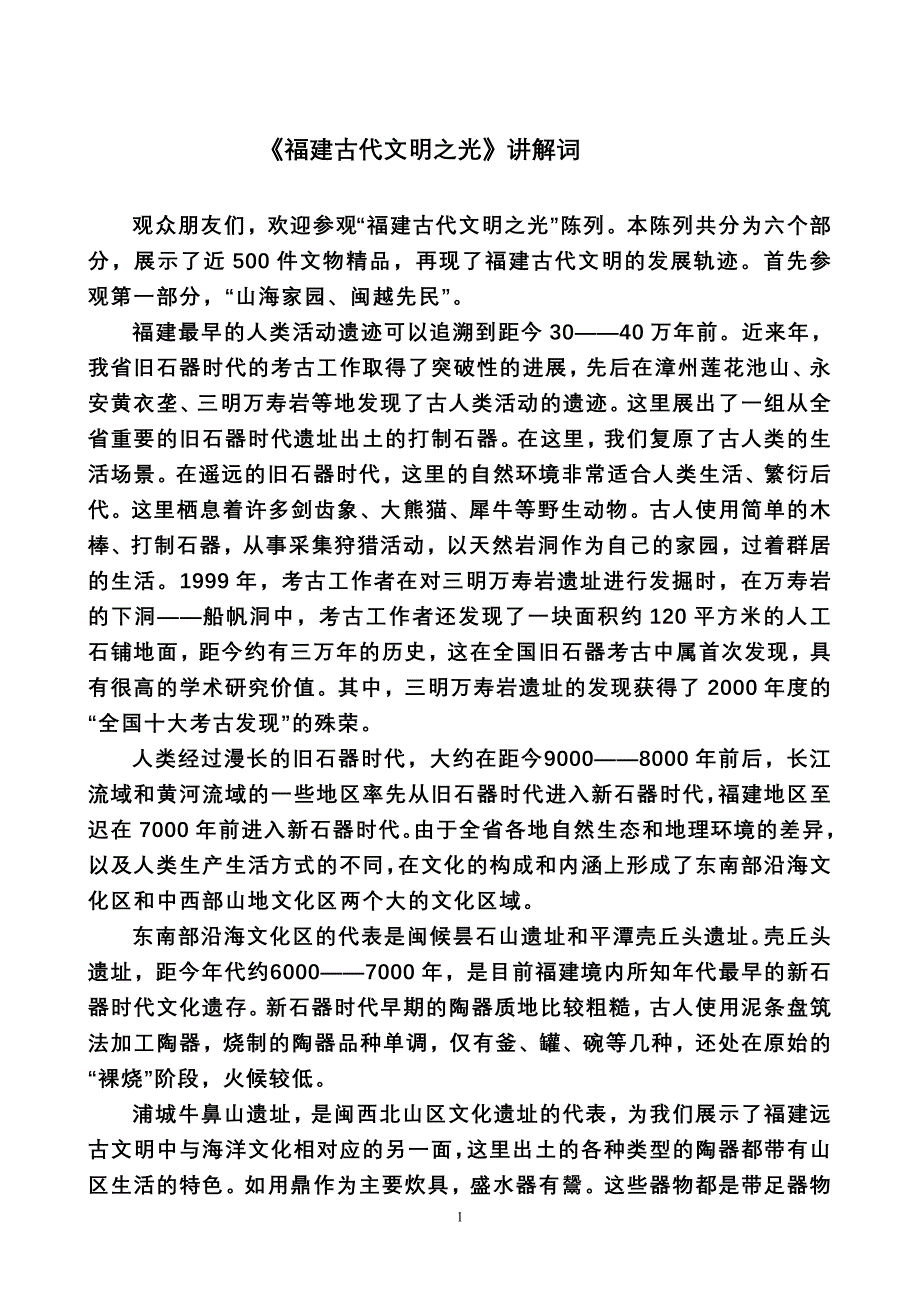 《福建古代文明之光》讲解词

观众朋友们，欢迎参观“福建古代文明之光”陈列。本陈列共分为六个部分，展示了近 500 件文物精品，再现了福建古代文明的发展轨迹。首先参观第一部分，“山海家园、闽越先民”。

福建最早的人类活动遗迹可以追溯到距今 30——40 万年前。近来年，我省旧石器时代的考古工作取得了突破性的进展，先后在漳州莲花池山、永安黄衣垄、三明万寿岩等地发现了古人类活动的遗迹。这里展出了一组从全省重要的旧石器时代遗址出土的打制石器。在这里，我们复原了古人类的生活场景。在遥远的旧石器时代，这里的自然环境非常适合人类生活、繁衍后代。这里栖息着许多剑齿象、大熊猫、犀牛等野生动物。古人使用简单的木棒、打制石器，从事采集狩猎活动，以天然岩洞作为自己的家园，过着群居的生活。1999 年，考古工作者在对三明万寿岩遗址进行发掘时，在万寿岩的下洞——船帆洞中，考古工作者还发现了一块面积约 120 平方米的人工石铺地面，距今约有三万年的历史，这在全国旧石器考古中属首次发现，具有很高的学术研究价值。其中，三明万寿岩遗址的发现获得了 2000 年度的“全国十大考古发现”的殊荣。

人类经过漫长的旧石器时代，大约在距今9000——8000 年前后，长江流域和黄河流域的一些地区率先从旧石器时代进入新石器时代，福建地区至迟在 7000 年前进入新石器时代。由于全省各地自然生态和地理环境的差异，以及人类生产生活方式的不同，在文化的构成和内涵上形成了东南部沿海文化区和中西部山地文化区两个大的文化区域。

东南部沿海文化区的代表是闽候昙石山遗址和平潭壳丘头遗址。壳丘头遗址，距今年代约6000——7000 年，是目前福建境内所知年代最早的新石器时代文化遗存。新石器时代早期的陶器质地比较粗糙，古人使用泥条盘筑法加工陶器，烧制的陶器品种单调，仅有釜、罐、碗等几种，还处在原始的“裸烧”阶段，火候较低。

浦城牛鼻山遗址，是闽西北山区文化遗址的代表，为我们展示了福建远古文明中与海洋文化相对应的另一面，这里出土的各种类型的陶器都带有山区生活的特色。如用鼎作为主要炊具，盛水器有鬶。这些器物都是带足器物

1